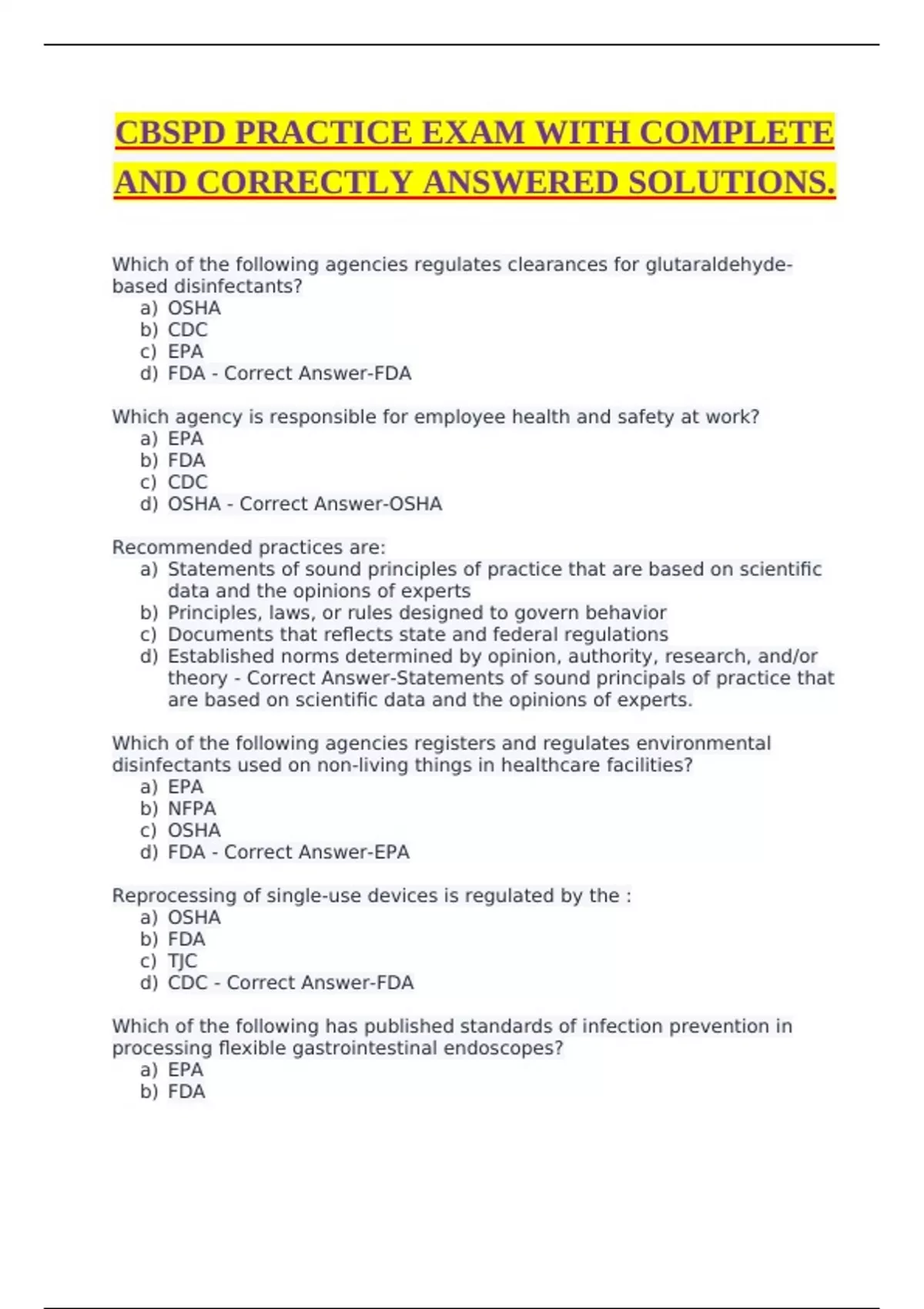 CBSPD PRACTICE EXAM WITH COMPLETE AND CORRECTLY ANSWERED SOLUTIONS.

Which of the following agencies regulates clearances for glutaraldehyde-based disinfectants?
a) OSHA
b) CDC
c) EPA
d) FDA - Correct Answer-FDA

Which agency is responsible for employee health and safety at work?
a) EPA
b) FDA
c) CDC
d) OSHA - Correct Answer-OSHA

Recommended practices are:
a) Statements of sound principles of practice that are based on scientific data and the opinions of experts
b) Principles, laws, or rules designed to govern behavior
c) Documents that reflects state and federal regulations
d) Established norms determined by opinion, authority, research, and/or theory - Correct Answer-Statements of sound principals of practice that are based on scientific data and the opinions of experts.

Which of the following agencies registers and regulates environmental disinfectants used on non-living things in healthcare facilities?
a) EPA
b) NFPA
c) OSHA
d) FDA - Correct Answer-EPA

Reprocessing of single-use devices is regulated by the :
a) OSHA
b) FDA
c) TJC
d) CDC - Correct Answer-FDA

Which of the following has published standards of infection prevention in processing flexible gastrointestinal endoscopes?
a) EPA
b) FDA